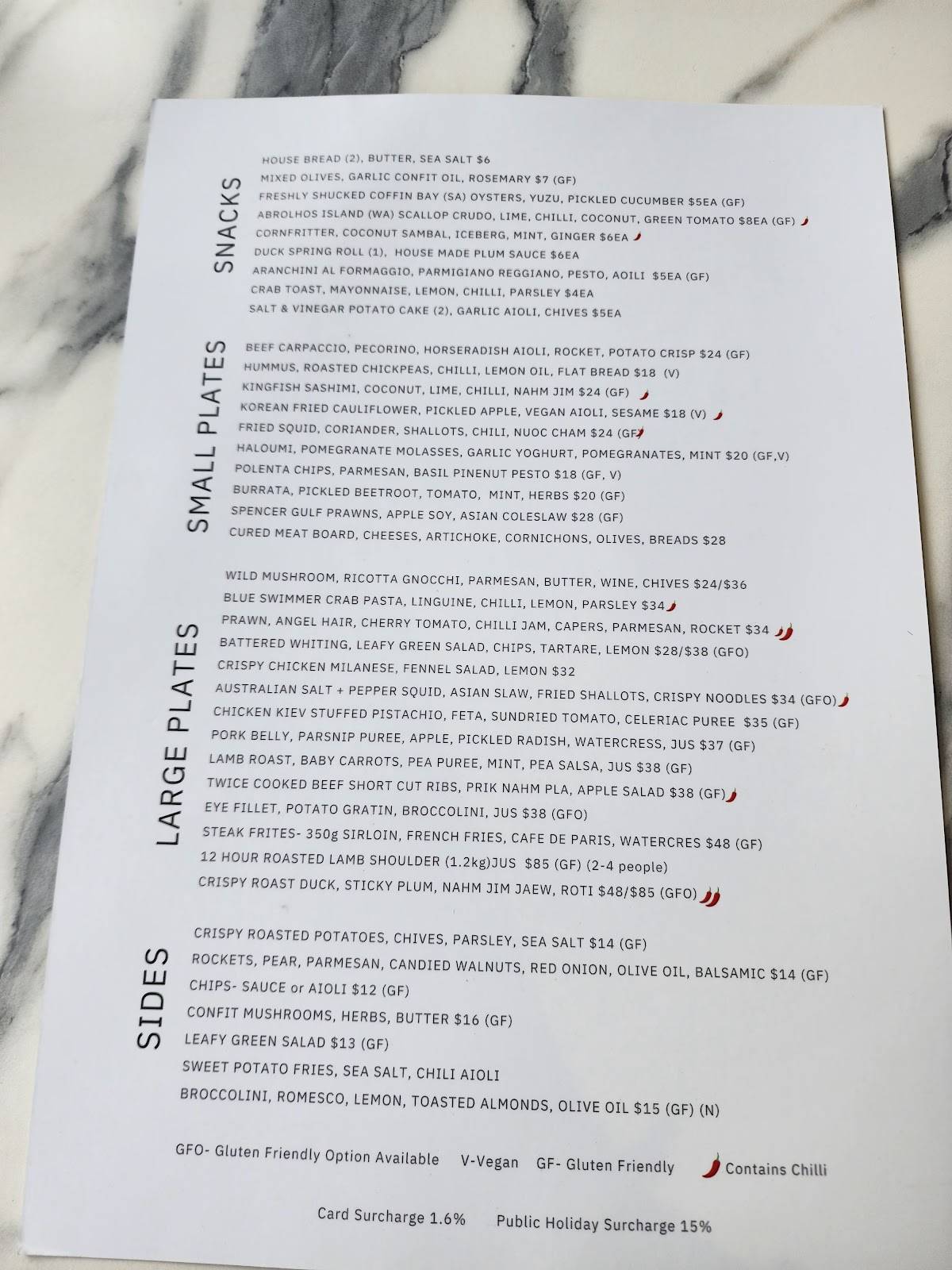 SNACKS

HOUSE BREAD (2), BUTTER, SEA SALT $6
MIXED OLIVES, GARLIC CONFIT OIL, ROSEMARY $7 (GF)
FRESHLY SHUCKED COFFIN BAY (SA) OYSTERS, YUZU, PICKLED CUCUMBER $5EA (GF)
ABROLHOS ISLAND (WA) SCALLOP CRUDO, LIME, CHILLI, COCONUT, GREEN TOMATO $8EA (GF)
CORNFRITTER, COCONUT SAMBAL, ICEBERG, MINT, GINGER $6EA
DUCK SPRING ROLL (1), HOUSE MADE PLUM SAUCE $6EA
ARANCHINI AL FORMAGGIO, PARMIGIANO REGGIANO, PESTO, AOILI $5EA (GF)
CRAB TOAST, MAYONNAISE, LEMON, CHILLI, PARSLEY $4EA
SALT & VINEGAR POTATO CAKE (2), GARLIC AIOLI, CHIVES $5EA

SMALL PLATES

BEEF CARPACCIO, PECORINO, HORSERADISH AIOLI, ROCKET, POTATO CRISP $24 (GF)
HUMMUS, ROASTED CHICKPEAS, CHILLI, LEMON OIL, FLAT BREAD $18 (V)
KINGFISH SASHIMI, COCONUT, LIME, CHILLI, NAHM JIM $24 (GF)
KOREAN FRIED CAULIFLOWER, PICKLED APPLE, VEGAN AIOLI, SESAME $18 (V)
FRIED SQUID, CORIANDER, SHALLOTS, CHILI, NUOC CHAM $24 (GF)
HALOUMI, POMEGRANATE MOLASSES, GARLIC YOGHURT, POMEGRANATES, MINT $20 (GF,V)
POLENTA CHIPS, PARMESAN, BASIL PINENUT PESTO $18 (GF, V)
BURRATA, PICKLED BEETROOT, TOMATO, MINT, HERBS $20 (GF)
SPENCER GULF PRAWNS, APPLE SOY, ASIAN COLESLAW $28 (GF)
CURED MEAT BOARD, CHEESES, ARTICHOKE, CORNICHONS, OLIVES, BREADS $28

LARGE PLATES

WILD MUSHROOM, RICOTTA GNOCCHI, PARMESAN, BUTTER, WINE, CHIVES $24/$36
BLUE SWIMMER CRAB PASTA, LINGUINE, CHILLI, LEMON, PARSLEY $34
PRAWN, ANGEL HAIR, CHERRY TOMATO, CHILLI JAM, CAPERS, PARMESAN, ROCKET $34
BATTERED WHITING, LEAFY GREEN SALAD, CHIPS, TARTARE, LEMON $28/$38 (GFO)
CRISPY CHICKEN MILANESE, FENNEL SALAD, LEMON $32
AUSTRALIAN SALT + PEPPER SQUID, ASIAN SLAW, FRIED SHALLOTS, CRISPY NOODLES $34 (GFO)
CHICKEN KIEV STUFFED PISTACHIO, FETA, SUNDRIED TOMATO, CELERIAC PUREE $35 (GF)
PORK BELLY, PARSNIP PUREE, APPLE, PICKLED RADISH, WATERCRESS, JUS $37 (GF)
LAMB ROAST, BABY CARROTS, PEA PUREE, MINT, PEA SALSA, JUS $38 (GF)
TWICE COOKED BEEF SHORT CUT RIBS, PRIK NAHM PLA, APPLE SALAD $38 (GF)
EYE FILLET, POTATO GRATIN, BROCCOLINI, JUS $38 (GFO)
STEAK FRITES- 350g SIRLOIN, FRENCH FRIES, CAFE DE PARIS, WATERCRES $48 (GF)
12 HOUR ROASTED LAMB SHOULDER (1.2kg)JUS $85 (GF) (2-4 people)
CRISPY ROAST DUCK, STICKY PLUM, NAHM JIM JAEW, ROTI $48/$85 (GFO)

SIDES

CRISPY ROASTED POTATOES, CHIVES, PARSLEY, SEA SALT $14 (GF)
ROCKETS, PEAR, PARMESAN, CANDIED WALNUTS, RED ONION, OLIVE OIL, BALSAMIC $14 (GF)
CHIPS- SAUCE or AIOLI $12 (GF)
CONFIT MUSHROOMS, HERBS, BUTTER $16 (GF)
LEAFY GREEN SALAD $13 (GF)
SWEET POTATO FRIES, SEA SALT, CHILI AIOLI
BROCCOLINI, ROMESCO, LEMON, TOASTED ALMONDS, OLIVE OIL $15 (GF) (N)

GFO- Gluten Friendly Option Available V-Vegan GF- Gluten Friendly Contains Chilli

Card Surcharge 1.6% Public Holiday Surcharge 15%